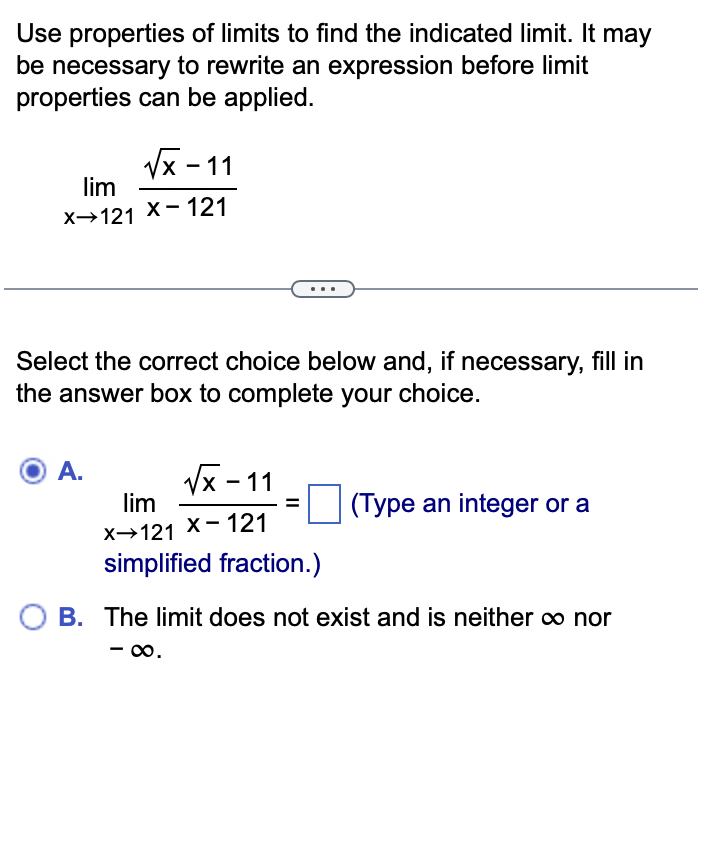 Use properties of limits to find the indicated limit. It may be necessary to rewrite an expression before limit properties can be applied.

$\lim_{x \to 121} \frac{\sqrt{x} - 11}{x - 121}$

...

Select the correct choice below and, if necessary, fill in the answer box to complete your choice.

A. $\lim_{x \to 121} \frac{\sqrt{x} - 11}{x - 121} = \square$ (Type an integer or a simplified fraction.)

B. The limit does not exist and is neither $\infty$ nor $-\infty$.